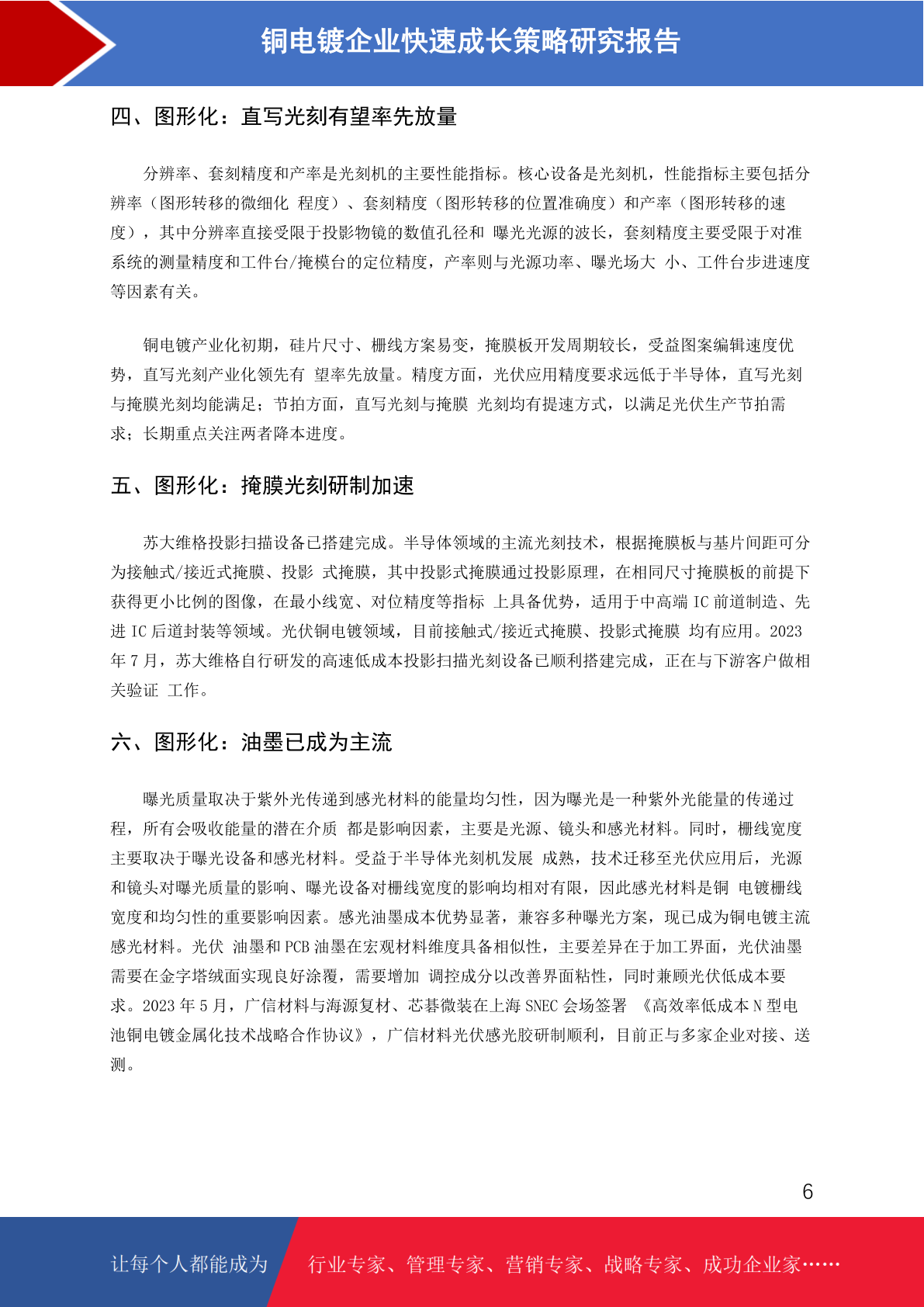 铜电镀企业快速成长策略研究报告

四、图形化：直写光刻有望率先放量

分辨率、套刻精度和产率是光刻机的主要性能指标。核心设备是光刻机，性能指标主要包括分辨率（图形转移的微细化 程度）、套刻精度（图形转移的位置准确度）和产率（图形转移的速度），其中分辨率直接受限于投影物镜的数值孔径和 曝光光源的波长，套刻精度主要受限于对准系统的测量精度和工件台/掩模台的定位精度，产率则与光源功率、曝光场大 小、工件台步进速度等因素有关。

铜电镀产业化初期，硅片尺寸、栅线方案易变，掩膜板开发周期较长，受益图案编辑速度优势，直写光刻产业化领先有 望率先放量。精度方面，光伏应用精度要求远低于半导体，直写光刻与掩膜光刻均能满足；节拍方面，直写光刻与掩膜 光刻均有提速方式，以满足光伏生产节拍需求；长期重点关注两者降本进度。

五、图形化：掩膜光刻研制加速

苏大维格投影扫描设备已搭建完成。半导体领域的主流光刻技术，根据掩膜板与基片间距可分为接触式/接近式掩膜、投影 式掩膜，其中投影式掩膜通过投影原理，在相同尺寸掩膜板的前提下获得更小比例的图像，在最小线宽、对位精度等指标 上具备优势，适用于中高端 IC 前道制造、先进 IC 后道封装等领域。光伏铜电镀领域，目前接触式/接近式掩膜、投影式掩膜 均有应用。2023 年 7 月，苏大维格自行研发的高速低成本投影扫描光刻设备已顺利搭建完成，正在与下游客户做相关验证 工作。

六、图形化：油墨已成为主流

曝光质量取决于紫外光传递到感光材料的能量均匀性，因为曝光是一种紫外光能量的传递过程，所有会吸收能量的潜在介质 都是影响因素，主要是光源、镜头和感光材料。同时，栅线宽度主要取决于曝光设备和感光材料。受益于半导体光刻机发展 成熟，技术迁移至光伏应用后，光源和镜头对曝光质量的影响、曝光设备对栅线宽度的影响均相对有限，因此感光材料是铜 电镀栅线宽度和均匀性的重要影响因素。感光油墨成本优势显著，兼容多种曝光方案，现已成为铜电镀主流感光材料。光伏 油墨和 PCB 油墨在宏观材料维度具备相似性，主要差异在于加工界面，光伏油墨需要在金字塔绒面实现良好涂覆，需要增加 调控成分以改善界面粘性，同时兼顾光伏低成本要求。2023 年 5 月，广信材料与海源复材、芯碁微装在上海 SNEC 会场签署 《高效率低成本 N 型电池铜电镀金属化技术战略合作协议》，广信材料光伏感光胶研制顺利，目前正与多家企业对接、送测。

6

让每个人都能成为 行业专家、管理专家、营销专家、战略专家、成功企业家……